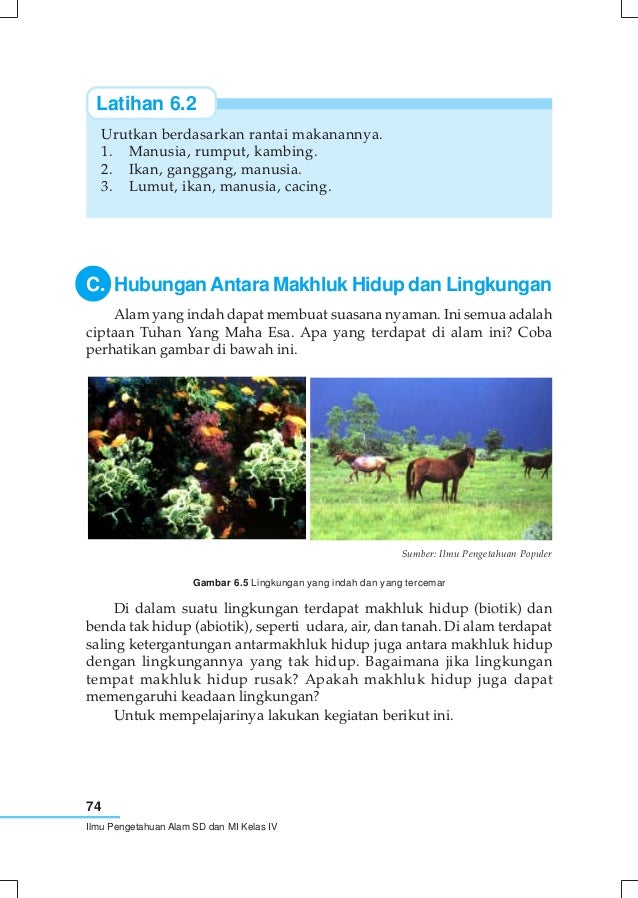 Latihan 6.2

Urutkan berdasarkan rantai makanannya.
1. Manusia, rumput, kambing.
2. Ikan, ganggang, manusia.
3. Lumut, ikan, manusia, cacing.

C. Hubungan Antara Makhluk Hidup dan Lingkungan

Alam yang indah dapat membuat suasana nyaman. Ini semua adalah ciptaan Tuhan Yang Maha Esa. Apa yang terdapat di alam ini? Coba perhatikan gambar di bawah ini.

Sumber: Ilmu Pengetahuan Populer

Gambar 6.5 Lingkungan yang indah dan yang tercemar

Di dalam suatu lingkungan terdapat makhluk hidup (biotik) dan benda tak hidup (abiotik), seperti udara, air, dan tanah. Di alam terdapat saling ketergantungan antarmakhluk hidup juga antara makhluk hidup dengan lingkungannya yang tak hidup. Bagaimana jika lingkungan tempat makhluk hidup rusak? Apakah makhluk hidup juga dapat memengaruhi keadaan lingkungan?

Untuk mempelajarinya lakukan kegiatan berikut ini.

74

Ilmu Pengetahuan Alam SD dan MI Kelas IV